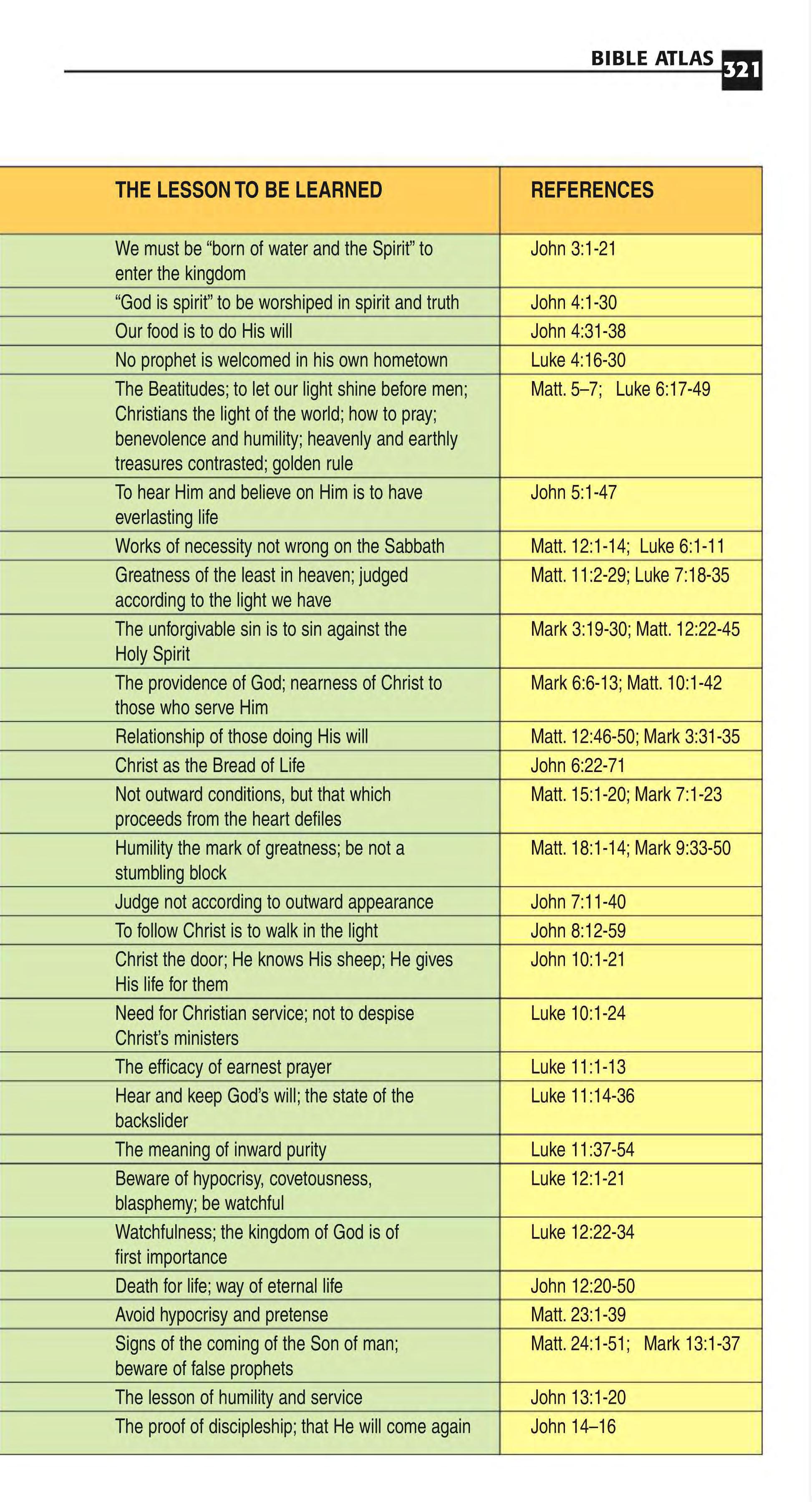 BIBLE ATLAS 321

| THE LESSON TO BE LEARNED | REFERENCES |
|---|---|
| We must be “born of water and the Spirit” to enter the kingdom | John 3:1-21 |
| “God is spirit” to be worshiped in spirit and truth | John 4:1-30 |
| Our food is to do His will | John 4:31-38 |
| No prophet is welcomed in his own hometown | Luke 4:16-30 |
| The Beatitudes; to let our light shine before men; Christians the light of the world; how to pray; benevolence and humility; heavenly and earthly treasures contrasted; golden rule | Matt. 5–7; Luke 6:17-49 |
| To hear Him and believe on Him is to have everlasting life | John 5:1-47 |
| Works of necessity not wrong on the Sabbath | Matt. 12:1-14; Luke 6:1-11 |
| Greatness of the least in heaven; judged according to the light we have | Matt. 11:2-29; Luke 7:18-35 |
| The unforgivable sin is to sin against the Holy Spirit | Mark 3:19-30; Matt. 12:22-45 |
| The providence of God; nearness of Christ to those who serve Him | Mark 6:6-13; Matt. 10:1-42 |
| Relationship of those doing His will | Matt. 12:46-50; Mark 3:31-35 |
| Christ as the Bread of Life | John 6:22-71 |
| Not outward conditions, but that which proceeds from the heart defiles | Matt. 15:1-20; Mark 7:1-23 |
| Humility the mark of greatness; be not a stumbling block | Matt. 18:1-14; Mark 9:33-50 |
| Judge not according to outward appearance | John 7:11-40 |
| To follow Christ is to walk in the light | John 8:12-59 |
| Christ the door; He knows His sheep; He gives His life for them | John 10:1-21 |
| Need for Christian service; not to despise Christ’s ministers | Luke 10:1-24 |
| The efficacy of earnest prayer | Luke 11:1-13 |
| Hear and keep God’s will; the state of the backslider | Luke 11:14-36 |
| The meaning of inward purity | Luke 11:37-54 |
| Beware of hypocrisy, covetousness, blasphemy; be watchful | Luke 12:1-21 |
| Watchfulness; the kingdom of God is of first importance | Luke 12:22-34 |
| Death for life; way of eternal life | John 12:20-50 |
| Avoid hypocrisy and pretense | Matt. 23:1-39 |
| Signs of the coming of the Son of man; beware of false prophets | Matt. 24:1-51; Mark 13:1-37 |
| The lesson of humility and service | John 13:1-20 |
| The proof of discipleship; that He will come again | John 14–16 |